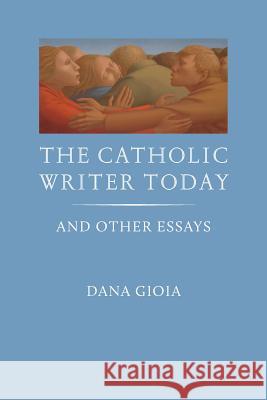 THE CATHOLIC WRITER TODAY

AND OTHER ESSAYS

DANA GIOIA

Kraina Książek